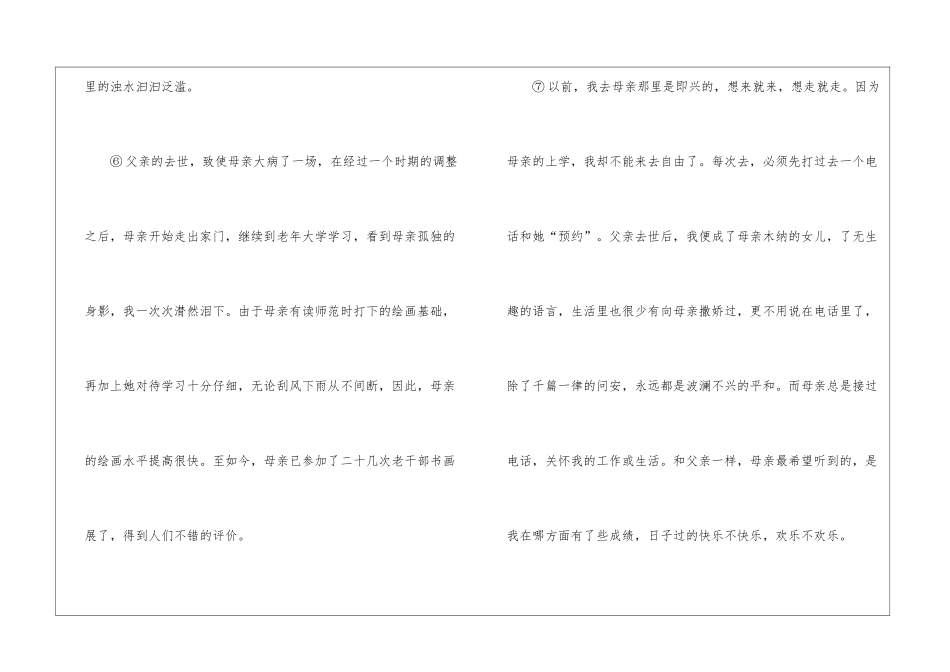 里的浊水汩汩泛滥。

⑥父亲的去世，致使母亲大病了一场，在经过一个时期的调整之后，母亲开始走出家门，继续到老年大学学习，看到母亲孤独的身影，我一次次潸然泪下。由于母亲有读师范时打下的绘画基础，再加上她对待学习十分仔细，无论刮风下雨从不间断，因此，母亲的绘画水平提高很快。至如今，母亲已参加了二十几次老干部书画展了，得到人们不错的评价。

⑦以前，我去母亲那里是即兴的，想来就来，想走就走。因为母亲的上学，我却不能来去自由了。每次去，必须先打过去一个电话和她“预约”。父亲去世后，我便成了母亲木纳的女儿，了无生趣的语言，生活里也很少有向母亲撒娇过，更不用说在电话里了，除了千篇一律的问安，永远都是波澜不兴的平和。而母亲总是接过电话，关怀我的工作或生活。和父亲一样，母亲最希望听到的，是我在哪方面有了些成绩，日子过的快乐不快乐，欢乐不欢乐。